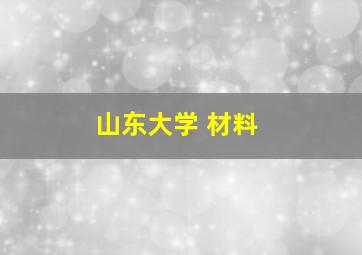 山东大学 材料